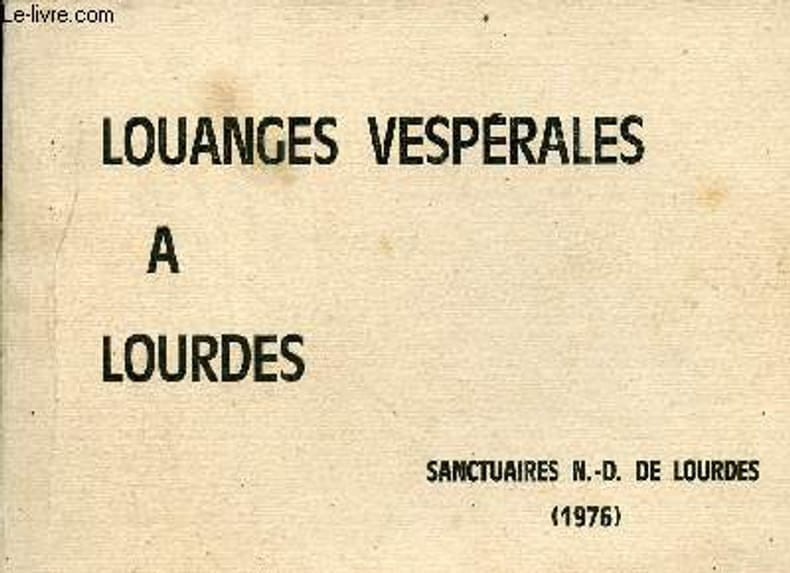 LOUANGES VESPÉRALES

A

LOURDES

SANCTUAIRES N.-D. DE LOURDES
(1976)

Le-livre.com